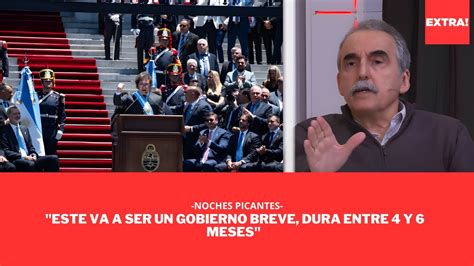 EXTRA!

-NOCHES PICANTES-
"ESTE VA A SER UN GOBIERNO BREVE, DURA ENTRE 4 Y 6 MESES"